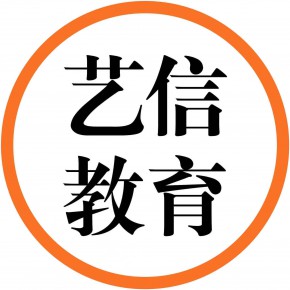 艺信
教育